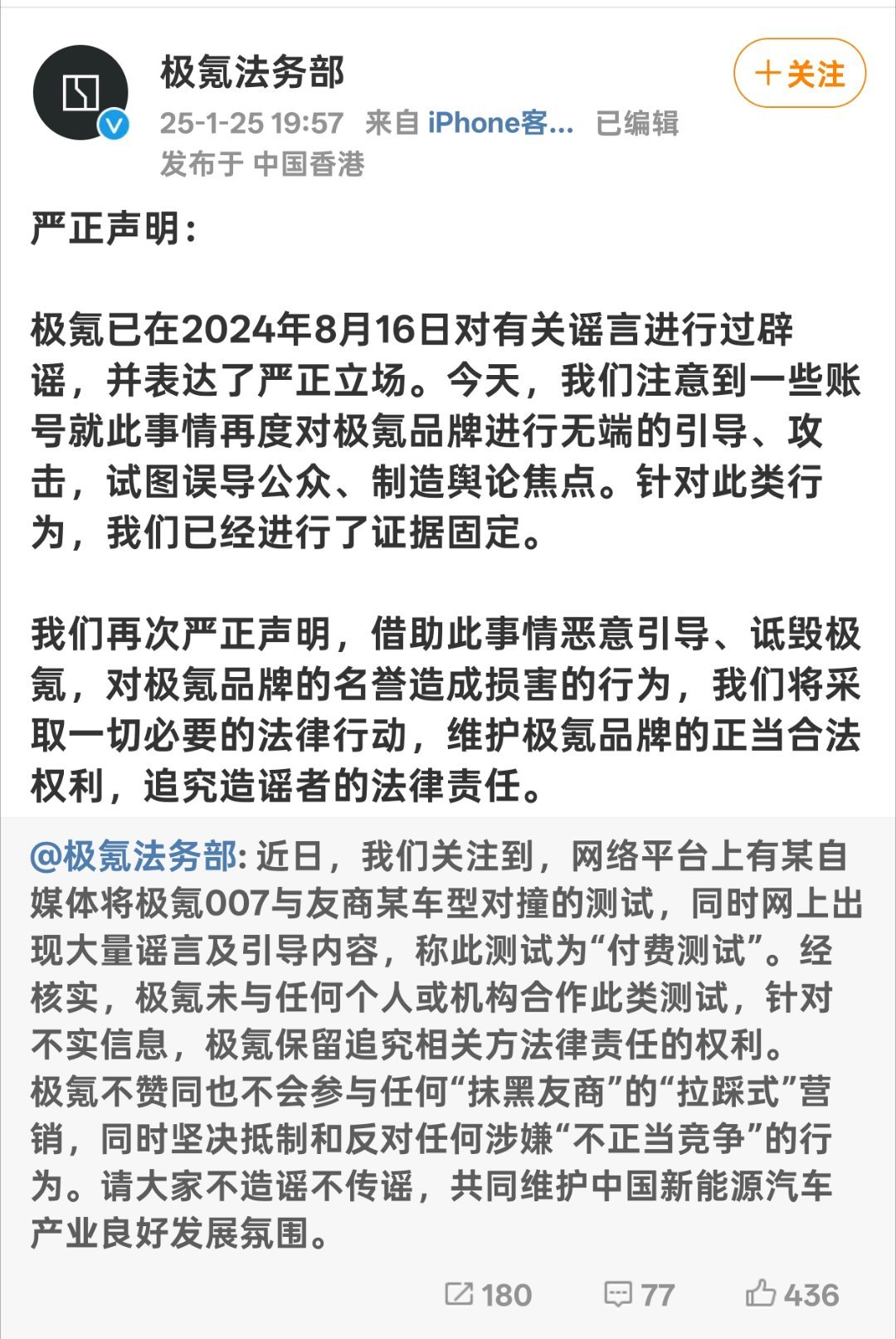 极氪法务部

+关注

25-1-25 19:57 来自 iPhone客... 已编辑
发布于 中国香港

严正声明：

极氪已在2024年8月16日对有关谣言进行过辟谣，并表达了严正立场。今天，我们注意到一些账号就此事情再度对极氪品牌进行无端的引导、攻击，试图误导公众、制造舆论焦点。针对此类行为，我们已经进行了证据固定。

我们再次严正声明，借助此事情恶意引导、诋毁极氪，对极氪品牌的名誉造成损害的行为，我们将采取一切必要的法律行动，维护极氪品牌的正当合法权利，追究造谣者的法律责任。

@极氪法务部: 近日，我们关注到，网络平台上有某自媒体将极氪007与友商某车型对撞的测试，同时网上出现大量谣言及引导内容，称此测试为“付费测试”。经核实，极氪未与任何个人或机构合作此类测试，针对不实信息，极氪保留追究相关方法律责任的权利。
极氪不赞同也不会参与任何“抹黑友商”的“拉踩式”营销，同时坚决抵制和反对任何涉嫌“不正当竞争”的行为。请大家不造谣不传谣，共同维护中国新能源汽车产业良好发展氛围。

180 77 436